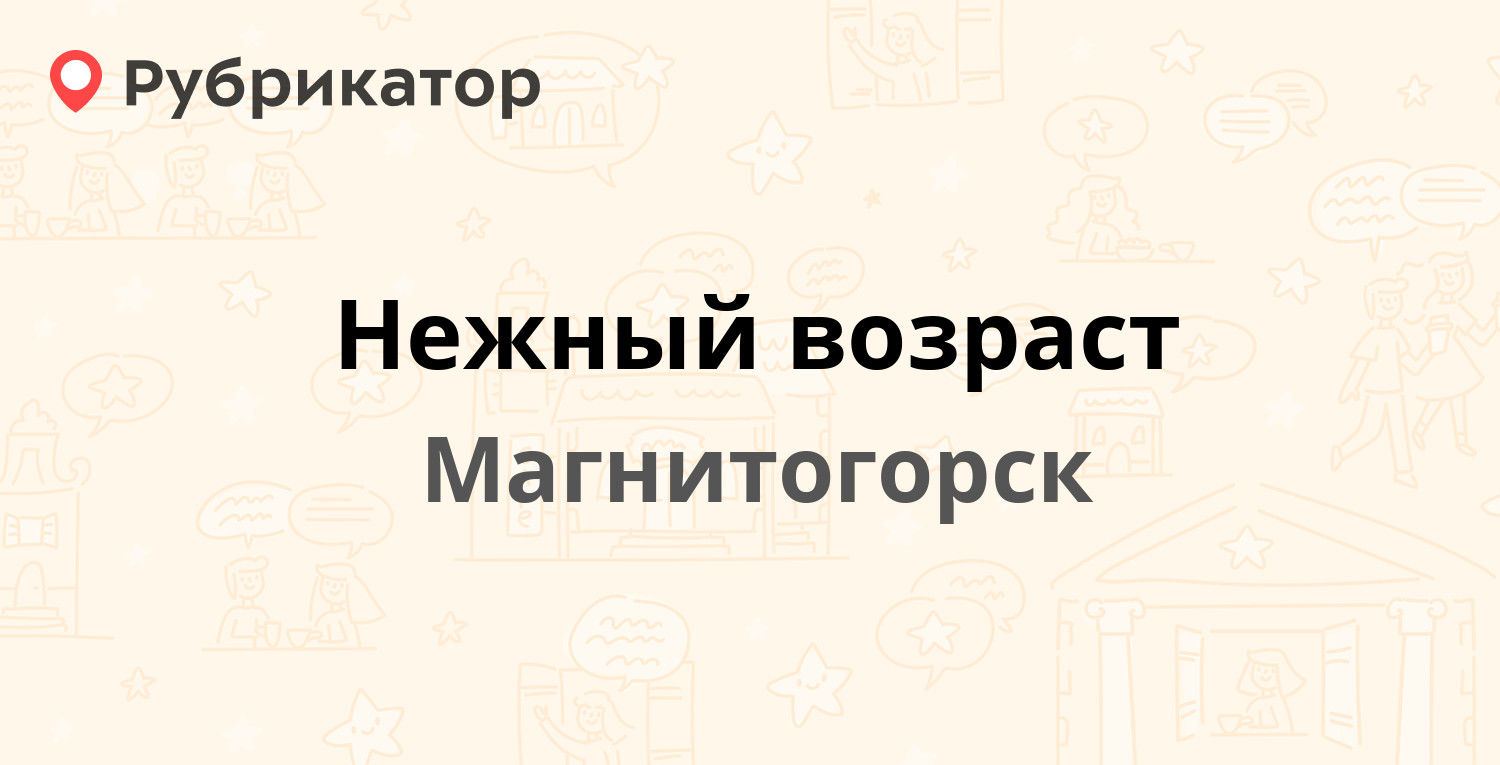 Рубрикатор

Нежный возраст

Магнитогорск